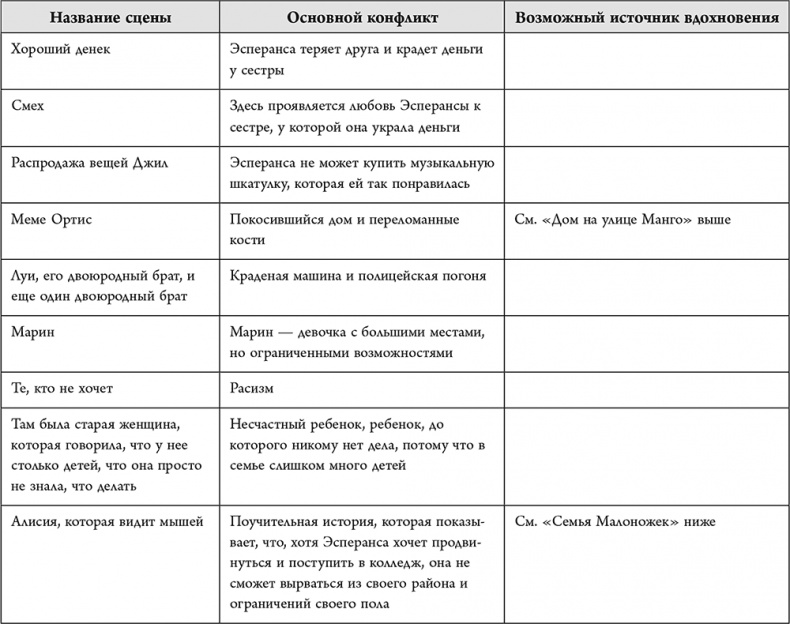 | Название сцены | Основной конфликт | Возможный источник вдохновения |
|---|---|---|
| Хороший денек | Эсперанса теряет друга и крадет деньги у сестры | |
| Смех | Здесь проявляется любовь Эсперансы к сестре, у которой она украла деньги | |
| Распродажа вещей Джил | Эсперанса не может купить музыкальную шкатулку, которая ей так понравилась | |
| Меме Ортис | Покосившийся дом и переломанные кости | См. «Дом на улице Манго» выше |
| Луи, его двоюродный брат, и еще один двоюродный брат | Краденая машина и полицейская погоня | |
| Марин | Марин — девочка с большими местами, но ограниченными возможностями | |
| Те, кто не хочет | Расизм | |
| Там была старая женщина, которая говорила, что у нее столько детей, что она просто не знала, что делать | Несчастный ребенок, ребенок, до которого никому нет дела, потому что в семье слишком много детей | |
| Алисия, которая видит мышей | Поучительная история, которая показывает, что, хотя Эсперанса хочет продвинуться и поступить в колледж, она не сможет вырваться из своего района и ограничений своего пола | См. «Семья Малоножек» ниже |